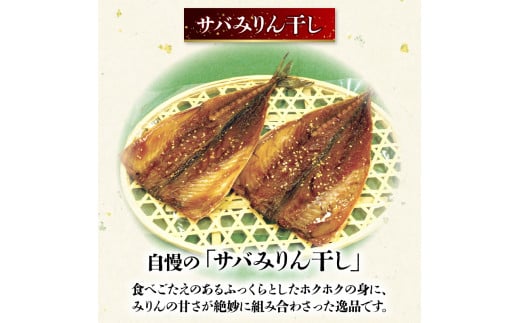 サバみりん干し

自慢の「サバみりん干し」

食べごたえのあるふっくらとしたホクホクの身に、みりんの甘さが絶妙に組み合わさった逸品です。